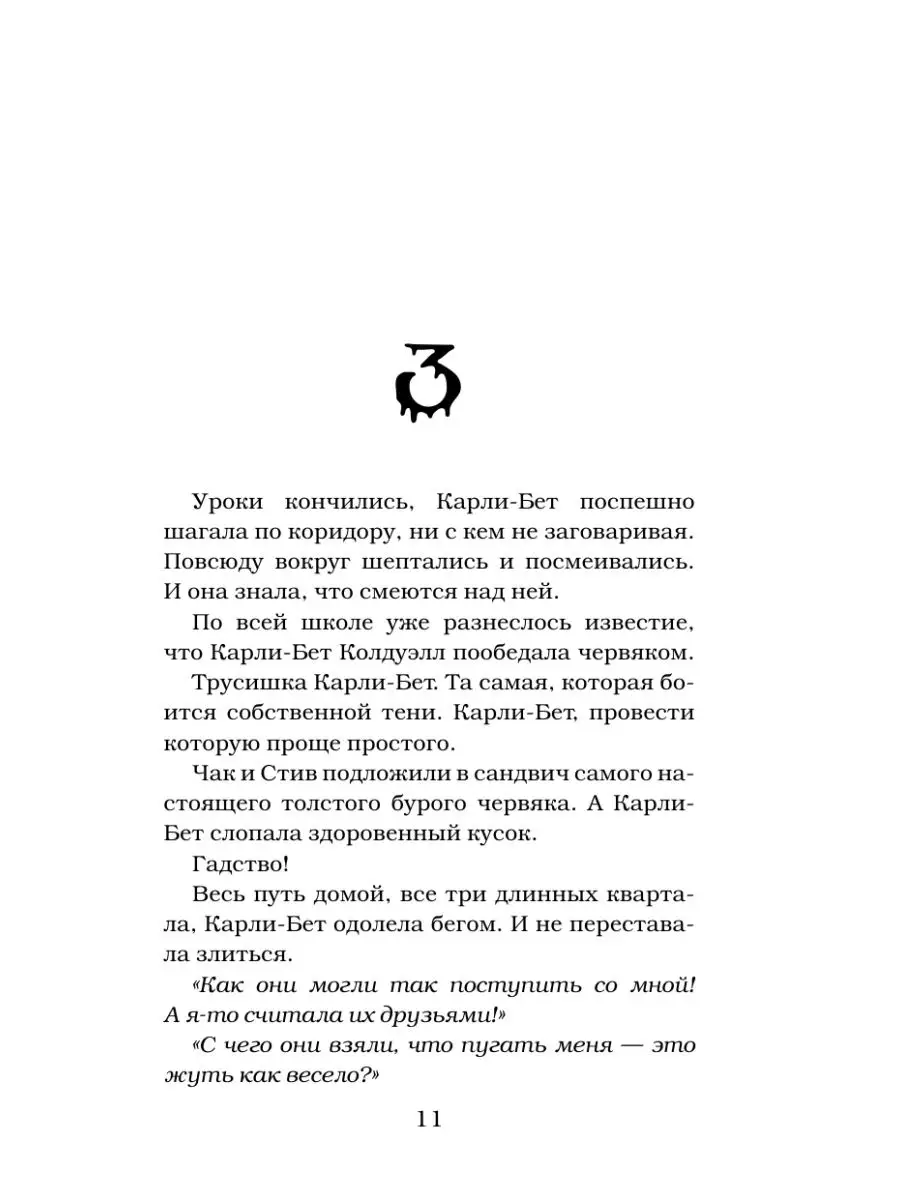 3

Уроки кончились, Карли-Бет поспешно шагала по коридору, ни с кем не заговаривая. Повсюду вокруг шептались и посмеивались. И она знала, что смеются над ней.

По всей школе уже разнеслось известие, что Карли-Бет Колдуэлл пообедала червяком.

Трусишка Карли-Бет. Та самая, которая боится собственной тени. Карли-Бет, провести которую проще простого.

Чак и Стив подложили в сандвич самого настоящего толстого бурого червяка. А Карли-Бет слопала здоровенный кусок.

Гадство!

Весь путь домой, все три длинных квартала, Карли-Бет одолела бегом. И не переставала злиться.

«Как они могли так поступить со мной! А я-то считала их друзьями!»

«С чего они взяли, что пугать меня — это жуть как весело?»

11